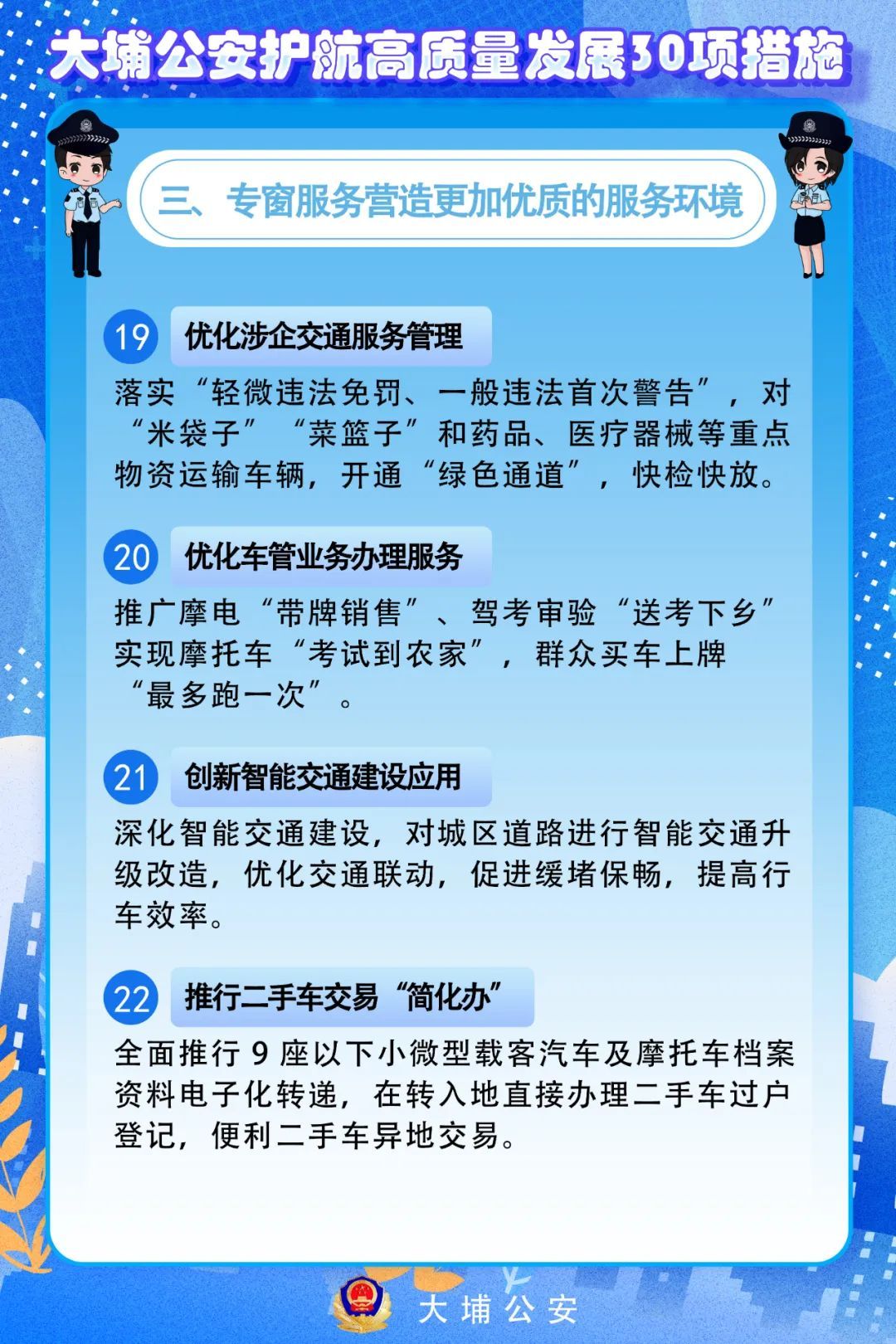 大埔公安护航高质量发展30项措施

三、专窗服务营造更加优质的服务环境

19 优化涉企交通服务管理

落实“轻微违法免罚、一般违法首次警告”，对“米袋子”“菜篮子”和药品、医疗器械等重点物资运输车辆，开通“绿色通道”，快检快放。

20 优化车管业务办理服务

推广摩电“带牌销售”、驾考审验“送考下乡”实现摩托车“考试到农家”，群众买车上牌“最多跑一次”。

21 创新智能交通建设应用

深化智能交通建设，对城区道路进行智能交通升级改造，优化交通联动，促进缓堵保畅，提高行车效率。

22 推行二手车交易“简化办”

全面推行9座以下小微型载客汽车及摩托车档案资料电子化转递，在转入地直接办理二手车过户登记，便利二手车异地交易。

大埔公安